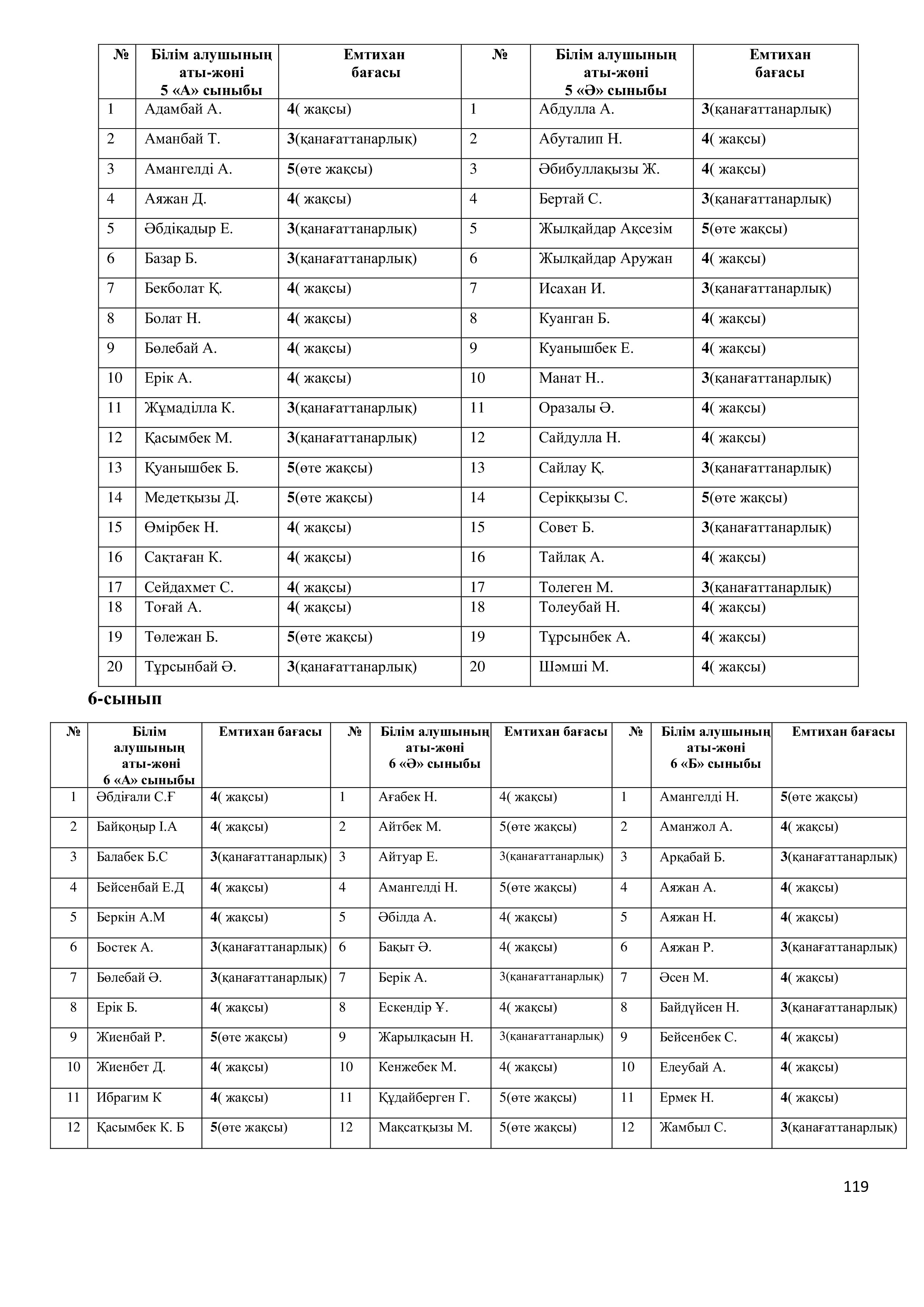 | № | Білім алушының аты-жөні 5 «А» сыныбы | Емтихан бағасы | № | Білім алушының аты-жөні 5 «Ә» сыныбы | Емтихан бағасы |
|---|---|---|---|---|---|
| 1 | Адамбай А. | 4( жақсы) | 1 | Абдулла А. | 3(қанағаттанарлық) |
| 2 | Аманбай Т. | 3(қанағаттанарлық) | 2 | Абуталип Н. | 4( жақсы) |
| 3 | Амангелді А. | 5(өте жақсы) | 3 | Әбибуллақызы Ж. | 4( жақсы) |
| 4 | Аяжан Д. | 4( жақсы) | 4 | Бертай С. | 3(қанағаттанарлық) |
| 5 | Әбдіқадыр Е. | 3(қанағаттанарлық) | 5 | Жылқайдар Ақсезім | 5(өте жақсы) |
| 6 | Базар Б. | 3(қанағаттанарлық) | 6 | Жылқайдар Аружан | 4( жақсы) |
| 7 | Бекболат Қ. | 4( жақсы) | 7 | Исахан И. | 3(қанағаттанарлық) |
| 8 | Болат Н. | 4( жақсы) | 8 | Куанган Б. | 4( жақсы) |
| 9 | Бөлебай А. | 4( жақсы) | 9 | Куанышбек Е. | 4( жақсы) |
| 10 | Ерік А. | 4( жақсы) | 10 | Манат Н.. | 3(қанағаттанарлық) |
| 11 | Жұмаділла К. | 3(қанағаттанарлық) | 11 | Оразалы Ә. | 4( жақсы) |
| 12 | Қасымбек М. | 3(қанағаттанарлық) | 12 | Сайдулла Н. | 4( жақсы) |
| 13 | Қуанышбек Б. | 5(өте жақсы) | 13 | Сайлау Қ. | 3(қанағаттанарлық) |
| 14 | Медетқызы Д. | 5(өте жақсы) | 14 | Серікқызы С. | 5(өте жақсы) |
| 15 | Өмірбек Н. | 4( жақсы) | 15 | Совет Б. | 3(қанағаттанарлық) |
| 16 | Сақтаған К. | 4( жақсы) | 16 | Тайлақ А. | 4( жақсы) |
| 17 | Сейдахмет С. | 4( жақсы) | 17 | Толеген М. | 3(қанағаттанарлық) |
| 18 | Тоғай А. | 4( жақсы) | 18 | Толеубай Н. | 4( жақсы) |
| 19 | Төлежан Б. | 5(өте жақсы) | 19 | Тұрсынбек А. | 4( жақсы) |
| 20 | Тұрсынбай Ә. | 3(қанағаттанарлық) | 20 | Шәмші М. | 4( жақсы) |

6-сынып

| № | Білім алушының аты-жөні 6 «А» сыныбы | Емтихан бағасы | № | Білім алушының аты-жөні 6 «Ә» сыныбы | Емтихан бағасы | № | Білім алушының аты-жөні 6 «Б» сыныбы | Емтихан бағасы |
|---|---|---|---|---|---|---|---|---|
| 1 | Әбдіғали С.Ғ | 4( жақсы) | 1 | Ағабек Н. | 4( жақсы) | 1 | Амангелді Н. | 5(өте жақсы) |
| 2 | Байқоңыр І.А | 4( жақсы) | 2 | Айтбек М. | 5(өте жақсы) | 2 | Аманжол А. | 4( жақсы) |
| 3 | Балабек Б.С | 3(қанағаттанарлық) | 3 | Айтуар Е. | 3(қанағаттанарлық) | 3 | Арқабай Б. | 3(қанағаттанарлық) |
| 4 | Бейсенбай Е.Д | 4( жақсы) | 4 | Амангелді Н. | 5(өте жақсы) | 4 | Аяжан А. | 4( жақсы) |
| 5 | Беркін А.М | 4( жақсы) | 5 | Әбілда А. | 4( жақсы) | 5 | Аяжан Н. | 4( жақсы) |
| 6 | Бостек А. | 3(қанағаттанарлық) | 6 | Бақыт Ә. | 4( жақсы) | 6 | Аяжан Р. | 3(қанағаттанарлық) |
| 7 | Бөлебай Ә. | 3(қанағаттанарлық) | 7 | Берік А. | 3(қанағаттанарлық) | 7 | Әсен М. | 4( жақсы) |
| 8 | Ерік Б. | 4( жақсы) | 8 | Ескендір Ұ. | 4( жақсы) | 8 | Байдүйсен Н. | 3(қанағаттанарлық) |
| 9 | Жиенбай Р. | 5(өте жақсы) | 9 | Жарылқасын Н. | 3(қанағаттанарлық) | 9 | Бейсенбек С. | 4( жақсы) |
| 10 | Жиенбет Д. | 4( жақсы) | 10 | Кенжебек М. | 4( жақсы) | 10 | Елеубай А. | 4( жақсы) |
| 11 | Ибрагим К | 4( жақсы) | 11 | Құдайберген Г. | 5(өте жақсы) | 11 | Ермек Н. | 4( жақсы) |
| 12 | Қасымбек К. Б | 5(өте жақсы) | 12 | Мақсатқызы М. | 5(өте жақсы) | 12 | Жамбыл С. | 3(қанағаттанарлық) |

119